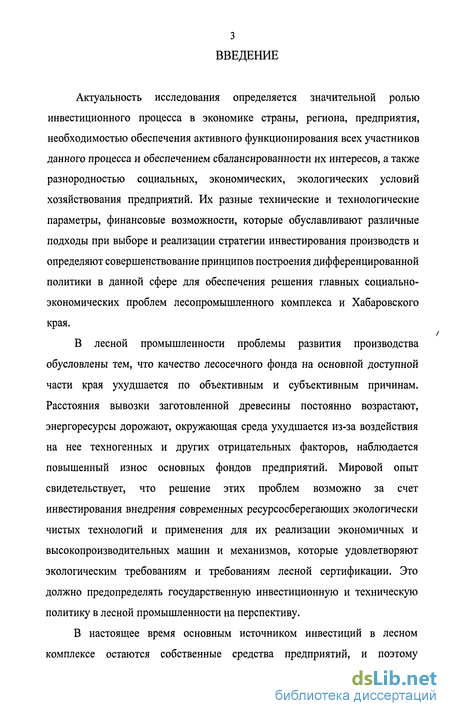 3

ВВЕДЕНИЕ

Актуальность исследования определяется значительной ролью инвестиционного процесса в экономике страны, региона, предприятия, необходимостью обеспечения активного функционирования всех участников данного процесса и обеспечением сбалансированности их интересов, а также разнородностью социальных, экономических, экологических условий хозяйствования предприятий. Их разные технические и технологические параметры, финансовые возможности, которые обуславливают различные подходы при выборе и реализации стратегии инвестирования производств и определяют совершенствование принципов построения дифференцированной политики в данной сфере для обеспечения решения главных социально-экономических проблем лесопромышленного комплекса и Хабаровского края.

В лесной промышленности проблемы развития производства обусловлены тем, что качество лесосечного фонда на основной доступной части края ухудшается по объективным и субъективным причинам. Расстояния вывозки заготовленной древесины постоянно возрастают, энергоресурсы дорожают, окружающая среда ухудшается из-за воздействия на нее техногенных и других отрицательных факторов, наблюдается повышенный износ основных фондов предприятий. Мировой опыт свидетельствует, что решение этих проблем возможно за счет инвестирования внедрения современных ресурсосберегающих экологически чистых технологий и применения для их реализации экономичных и высокопроизводительных машин и механизмов, которые удовлетворяют экологическим требованиям и требованиям лесной сертификации. Это должно предопределять государственную инвестиционную и техническую политику в лесной промышленности на перспективу.

В настоящее время основным источником инвестиций в лесном комплексе остаются собственные средства предприятий, и поэтому

dsLib.net
библиотека диссертаций